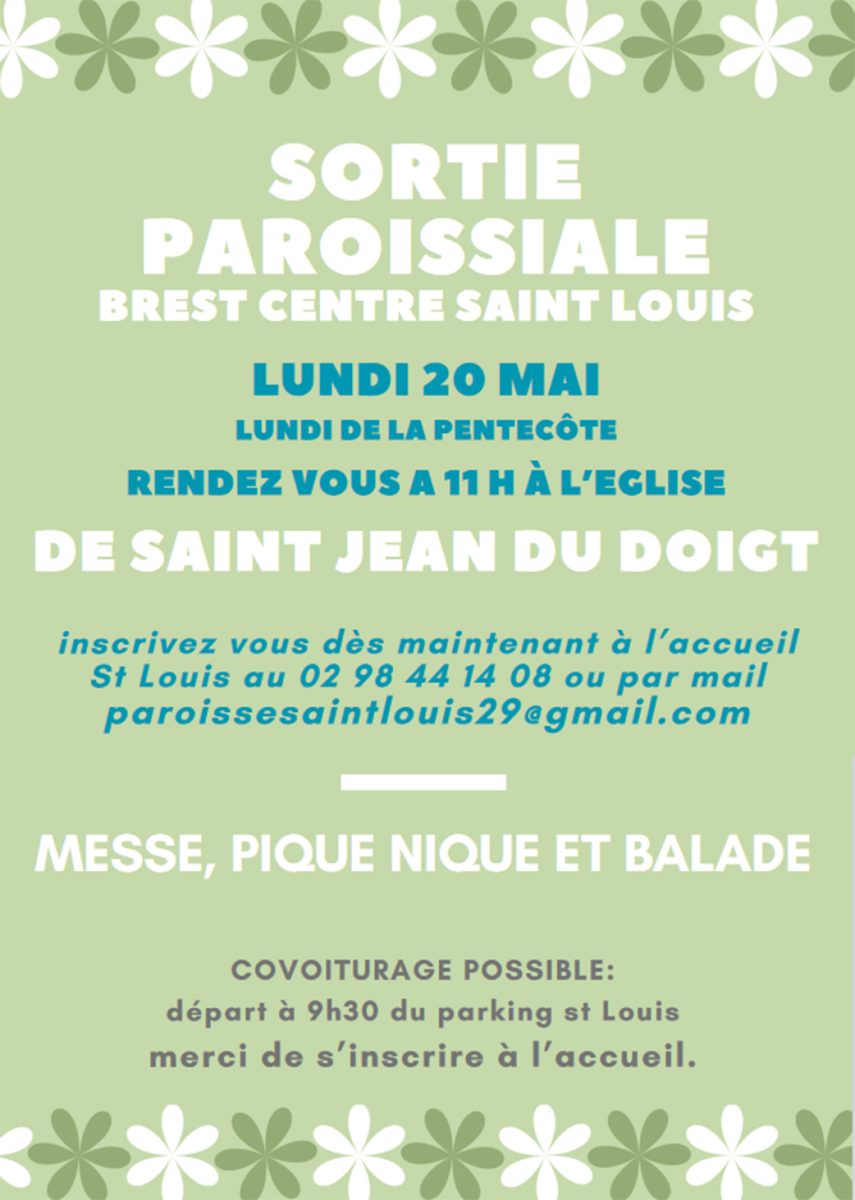 SORTIE PAROISSIALE

BREST CENTRE SAINT LOUIS

LUNDI 20 MAI

LUNDI DE LA PENTECÔTE

RENDEZ VOUS A 11 H À L'EGLISE

DE SAINT JEAN DU DOIGT

inscrivez vous dès maintenant à l'accueil St Louis au 02 98 44 14 08 ou par mail paroissesaintlouis29@gmail.com

MESSE, PIQUE NIQUE ET BALADE

COVOITURAGE POSSIBLE:
départ à 9h30 du parking st Louis
merci de s'inscrire à l'accueil.